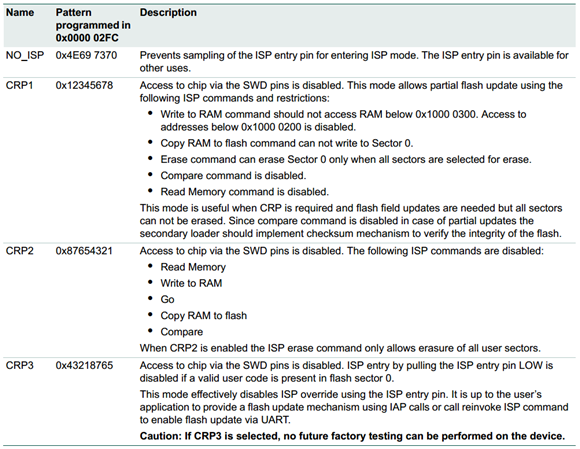 | Name | Pattern programmed in 0x0000 02FC | Description |
|---|---|---|
| NO_ISP | 0x4E69 7370 | Prevents sampling of the ISP entry pin for entering ISP mode. The ISP entry pin is available for other uses. |
| CRP1 | 0x12345678 | Access to chip via the SWD pins is disabled. This mode allows partial flash update using the following ISP commands and restrictions: • Write to RAM command should not access RAM below 0x1000 0300. Access to addresses below 0x1000 0200 is disabled. • Copy RAM to flash command can not write to Sector 0. • Erase command can erase Sector 0 only when all sectors are selected for erase. • Compare command is disabled. • Read Memory command is disabled. This mode is useful when CRP is required and flash field updates are needed but all sectors can not be erased. Since compare command is disabled in case of partial updates the secondary loader should implement checksum mechanism to verify the integrity of the flash. |
| CRP2 | 0x87654321 | Access to chip via the SWD pins is disabled. The following ISP commands are disabled: • Read Memory • Write to RAM • Go • Copy RAM to flash • Compare When CRP2 is enabled the ISP erase command only allows erasure of all user sectors. |
| CRP3 | 0x43218765 | Access to chip via the SWD pins is disabled. ISP entry by pulling the ISP entry pin LOW is disabled if a valid user code is present in flash sector 0. This mode effectively disables ISP override using the ISP entry pin. It is up to the user's application to provide a flash update mechanism using IAP calls or call reinvoke ISP command to enable flash update via UART. **Caution: If CRP3 is selected, no future factory testing can be performed on the device.** |